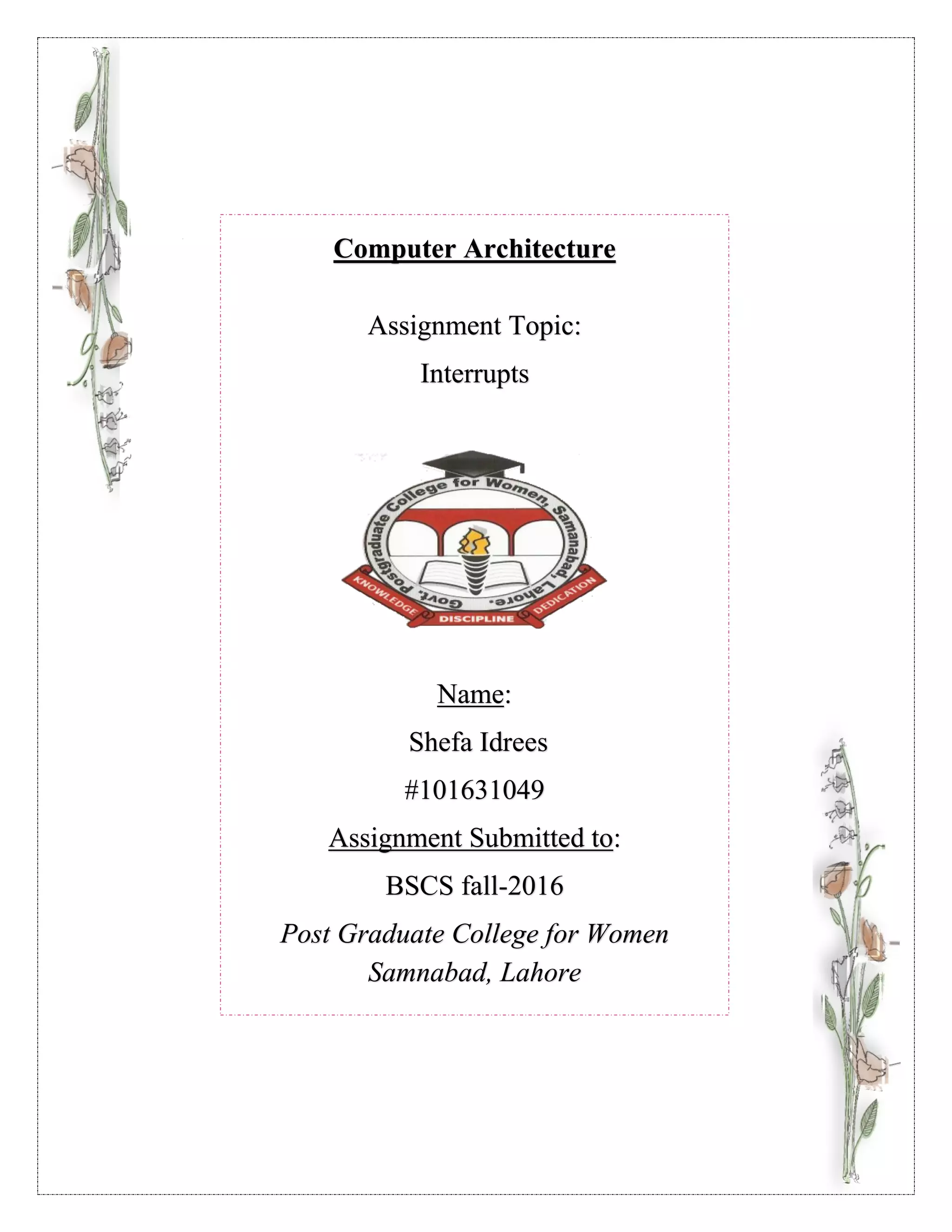 Computer Architecture

Assignment Topic:

Interrupts

Govt. Postgraduate College for Women, Samanabad, Lahore.

KNOWLEDGE DISCIPLINE DEDICATION

Name:

Shefa Idrees

#101631049

Assignment Submitted to:

BSCS fall-2016

Post Graduate College for Women Samnabad, Lahore